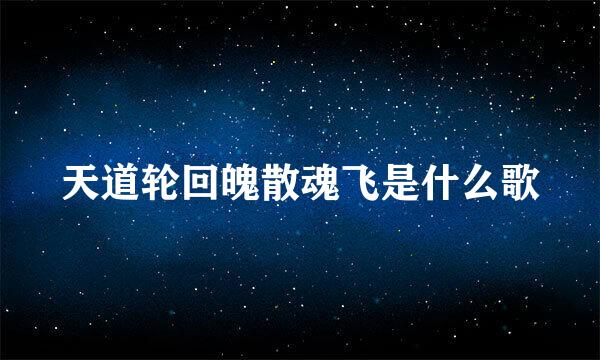 天道轮回魄散魂飞是什么歌